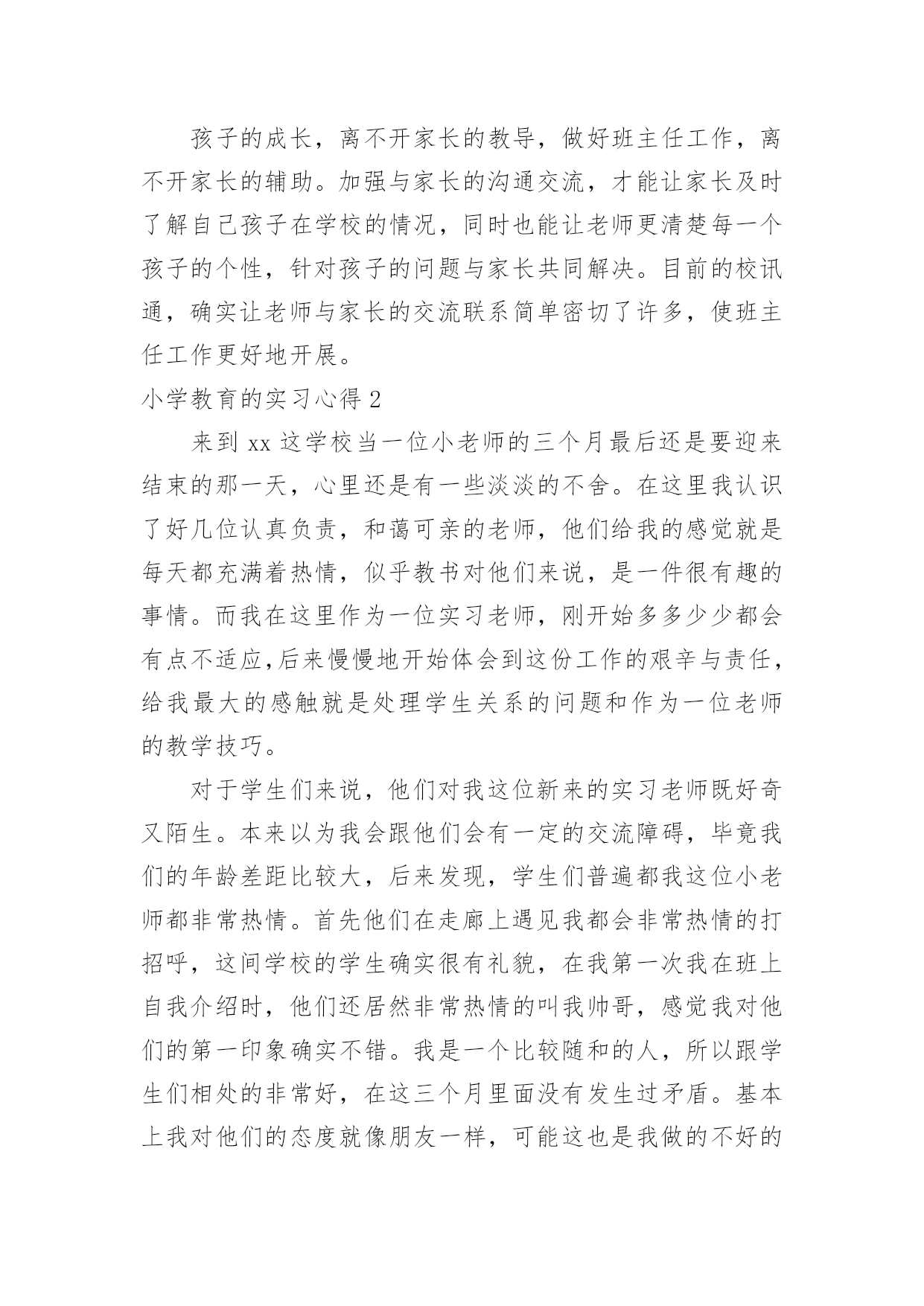 孩子的成长，离不开家长的教导，做好班主任工作，离不开家长的辅助。加强与家长的沟通交流，才能让家长及时了解自己孩子在学校的情况，同时也能让老师更清楚每一个孩子的个性，针对孩子的问题与家长共同解决。目前的校讯通，确实让老师与家长的交流联系简单密切了许多，使班主任工作更好地开展。

小学教育的实习心得 2

来到 xx 这学校当一位小老师的三个月最后还是要迎来结束的那一天，心里还是有一些淡淡的不舍。在这里我认识了好几位认真负责，和蔼可亲的老师，他们给我的感觉就是每天都充满着热情，似乎教书对他们来说，是一件很有趣的事情。而我在这里作为一位实习老师，刚开始多多少少都会有点不适应,后来慢慢地开始体会到这份工作的艰辛与责任，给我最大的感触就是处理学生关系的问题和作为一位老师的教学技巧。

对于学生们来说，他们对我这位新来的实习老师既好奇又陌生。本来以为我会跟他们会有一定的交流障碍，毕竟我们的年龄差距比较大，后来发现，学生们普遍都我这位小老师都非常热情。首先他们在走廊上遇见我都会非常热情的打招呼，这间学校的学生确实很有礼貌，在我第一次我在班上自我介绍时，他们还居然非常热情的叫我帅哥，感觉我对他们的第一印象确实不错。我是一个比较随和的人，所以跟学生们相处的非常好，在这三个月里面没有发生过矛盾。基本上我对他们的态度就像朋友一样，可能这也是我做的不好的